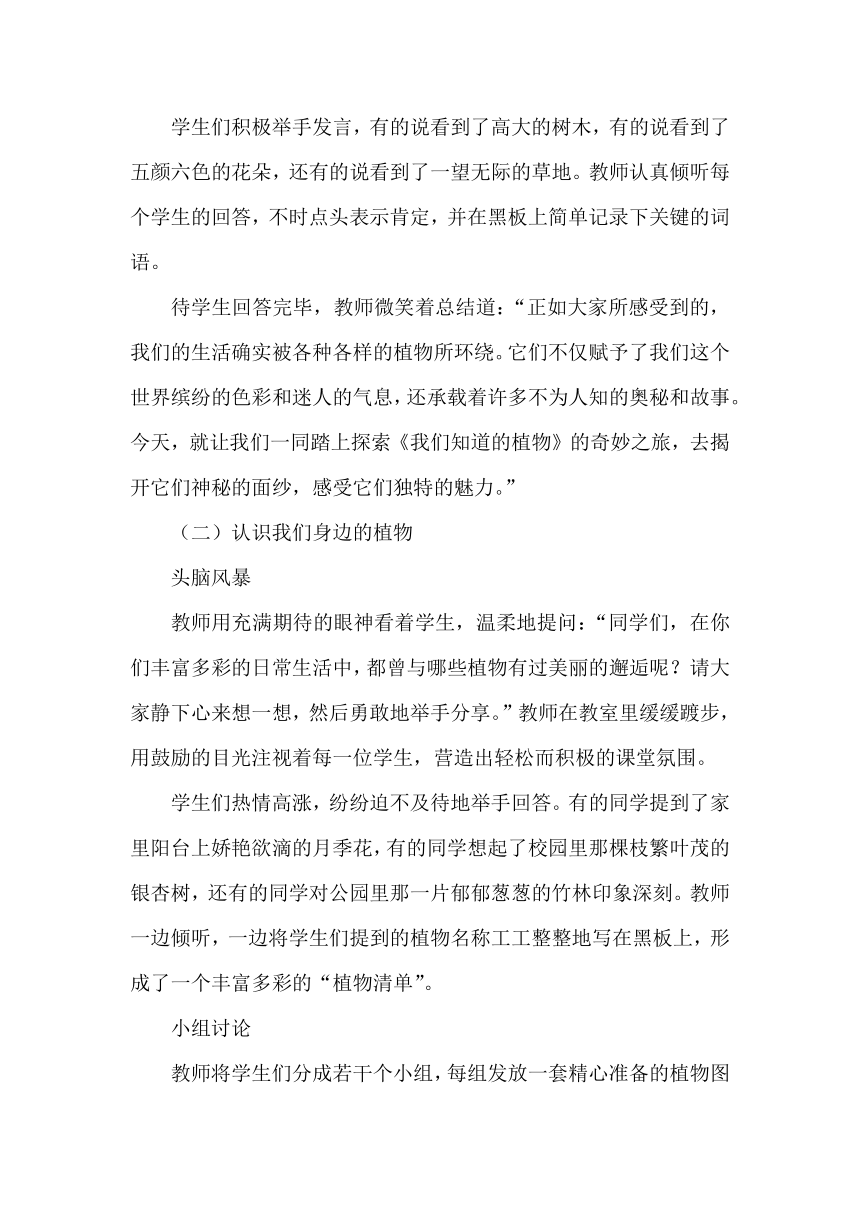 学生们积极举手发言，有的说看到了高大的树木，有的说看到了五颜六色的花朵，还有的说看到了一望无际的草地。教师认真倾听每个学生的回答，不时点头表示肯定，并在黑板上简单记录下关键的词语。

待学生回答完毕，教师微笑着总结道：“正如大家所感受到的，我们的生活确实被各种各样的植物所环绕。它们不仅赋予了我们这个世界缤纷的色彩和迷人的气息，还承载着许多不为人知的奥秘和故事。今天，就让我们一同踏上探索《我们知道的植物》的奇妙之旅，去揭开它们神秘的面纱，感受它们独特的魅力。”

（二）认识我们身边的植物

头脑风暴

教师用充满期待的眼神看着学生，温柔地提问：“同学们，在你们丰富多彩的日常生活中，都曾与哪些植物有过美丽的邂逅呢？请大家静下心来想一想，然后勇敢地举手分享。”教师在教室里缓缓踱步，用鼓励的目光注视着每一位学生，营造出轻松而积极的课堂氛围。

学生们热情高涨，纷纷迫不及待地举手回答。有的同学提到了家里阳台上娇艳欲滴的月季花，有的同学想起了校园里那棵枝繁叶茂的银杏树，还有的同学对公园里那一片郁郁葱葱的竹林印象深刻。教师一边倾听，一边将学生们提到的植物名称工工整整地写在黑板上，形成了一个丰富多彩的“植物清单”。

小组讨论

教师将学生们分成若干个小组，每组发放一套精心准备的植物图